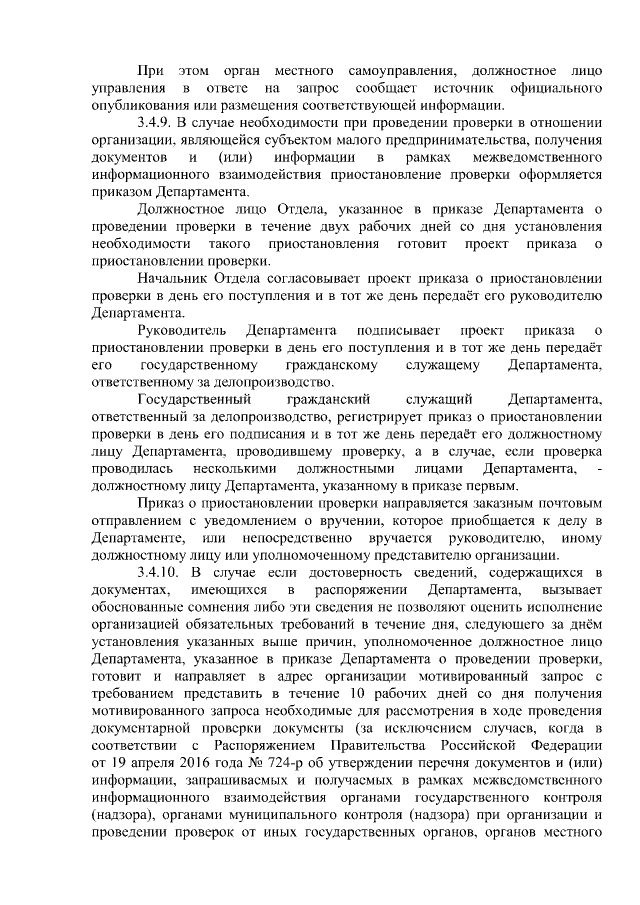 При этом орган местного самоуправления, должностное лицо управления в ответе на запрос сообщает источник официального опубликования или размещения соответствующей информации.

3.4.9. В случае необходимости при проведении проверки в отношении организации, являющейся субъектом малого предпринимательства, получения документов и (или) информации в рамках межведомственного информационного взаимодействия приостановление проверки оформляется приказом Департамента.

Должностное лицо Отдела, указанное в приказе Департамента о проведении проверки в течение двух рабочих дней со дня установления необходимости такого приостановления готовит проект приказа о приостановлении проверки.

Начальник Отдела согласовывает проект приказа о приостановлении проверки в день его поступления и в тот же день передаёт его руководителю Департамента.

Руководитель Департамента подписывает проект приказа о приостановлении проверки в день его поступления и в тот же день передаёт его государственному гражданскому служащему Департамента, ответственному за делопроизводство.

Государственный гражданский служащий Департамента, ответственный за делопроизводство, регистрирует приказ о приостановлении проверки в день его подписания и в тот же день передаёт его должностному лицу Департамента, проводившему проверку, а в случае, если проверка проводилась несколькими должностными лицами Департамента, - должностному лицу Департамента, указанному в приказе первым.

Приказ о приостановлении проверки направляется заказным почтовым отправлением с уведомлением о вручении, которое приобщается к делу в Департаменте, или непосредственно вручается руководителю, иному должностному лицу или уполномоченному представителю организации.

3.4.10. В случае если достоверность сведений, содержащихся в документах, имеющихся в распоряжении Департамента, вызывает обоснованные сомнения либо эти сведения не позволяют оценить исполнение организацией обязательных требований в течение дня, следующего за днём установления указанных выше причин, уполномоченное должностное лицо Департамента, указанное в приказе Департамента о проведении проверки, готовит и направляет в адрес организации мотивированный запрос с требованием представить в течение 10 рабочих дней со дня получения мотивированного запроса необходимые для рассмотрения в ходе проведения документарной проверки документы (за исключением случаев, когда в соответствии с Распоряжением Правительства Российской Федерации от 19 апреля 2016 года № 724-р об утверждении перечня документов и (или) информации, запрашиваемых и получаемых в рамках межведомственного информационного взаимодействия органами государственного контроля (надзора), органами муниципального контроля (надзора) при организации и проведении проверок от иных государственных органов, органов местного